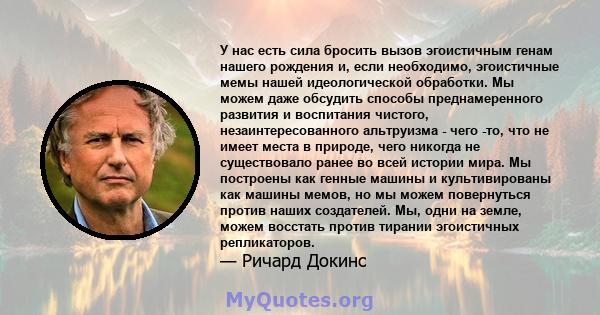 У нас есть сила бросить вызов эгоистичным генам нашего рождения и, если необходимо, эгоистичные мемы нашей идеологической обработки. Мы можем даже обсудить способы преднамеренного развития и воспитания чистого, незаинтересованного альтруизма - чего -то, что не имеет места в природе, чего никогда не существовало ранее во всей истории мира. Мы построены как генные машины и культивированы как машины мемов, но мы можем повернуться против наших создателей. Мы, одни на земле, можем восстать против тирании эгоистичных репликаторов.
— Ричард Докинс

MyQuotes.org